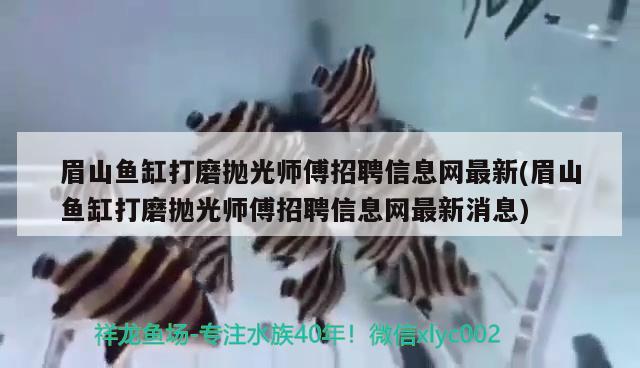 眉山鱼缸打磨抛光师傅招聘信息网最新(眉山鱼缸打磨抛光师傅招聘信息网最新消息)

祥龙鱼场-专注水族40年！微信xlyc002